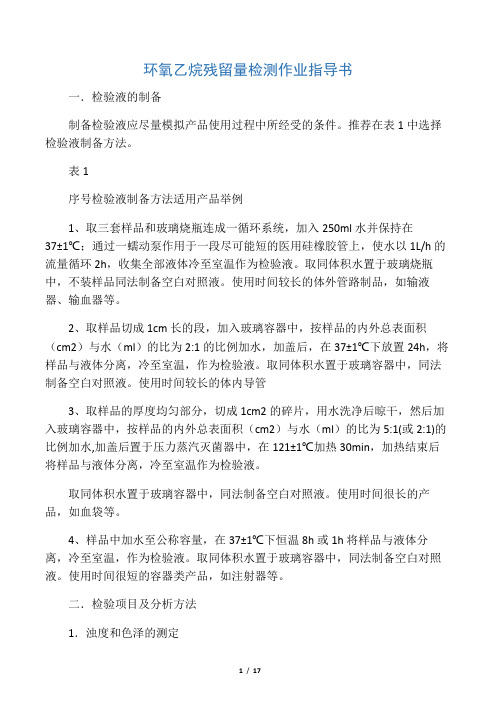 环氧乙烷残留量检测作业指导书

一．检验液的制备

制备检验液应尽量模拟产品使用过程中所经受的条件。推荐在表 1 中选择检验液制备方法。

表 1

序号检验液制备方法适用产品举例

1、取三套样品和玻璃烧瓶连成一循环系统，加入 250ml 水并保持在 37±1℃；通过一蠕动泵作用于一段尽可能短的医用硅橡胶管上，使水以 1L/h 的流量循环 2h，收集全部液体冷至室温作为检验液。取同体积水置于玻璃烧瓶中，不装样品同法制备空白对照液。使用时间较长的体外管路制品，如输液器、输血器等。

2、取样品切成 1cm 长的段，加入玻璃容器中，按样品的内外总表面积（cm2）与水（ml）的比为 2:1 的比例加水，加盖后，在 37±1℃下放置 24h，将样品与液体分离，冷至室温，作为检验液。取同体积水置于玻璃容器中，同法制备空白对照液。使用时间较长的体内导管

3、取样品的厚度均匀部分，切成 1cm2 的碎片，用水洗净后晾干，然后加入玻璃容器中，按样品的内外总表面积（cm2）与水（ml）的比为 5:1(或 2:1)的比例加水,加盖后置于压力蒸汽灭菌器中，在 121±1℃加热 30min，加热结束后将样品与液体分离，冷至室温作为检验液。

取同体积水置于玻璃容器中，同法制备空白对照液。使用时间很长的产品，如血袋等。

4、样品中加水至公称容量，在 37±1℃下恒温 8h 或 1h 将样品与液体分离，冷至室温，作为检验液。取同体积水置于玻璃容器中，同法制备空白对照液。使用时间很短的容器类产品，如注射器等。

二．检验项目及分析方法

1．浊度和色泽的测定

1 / 17